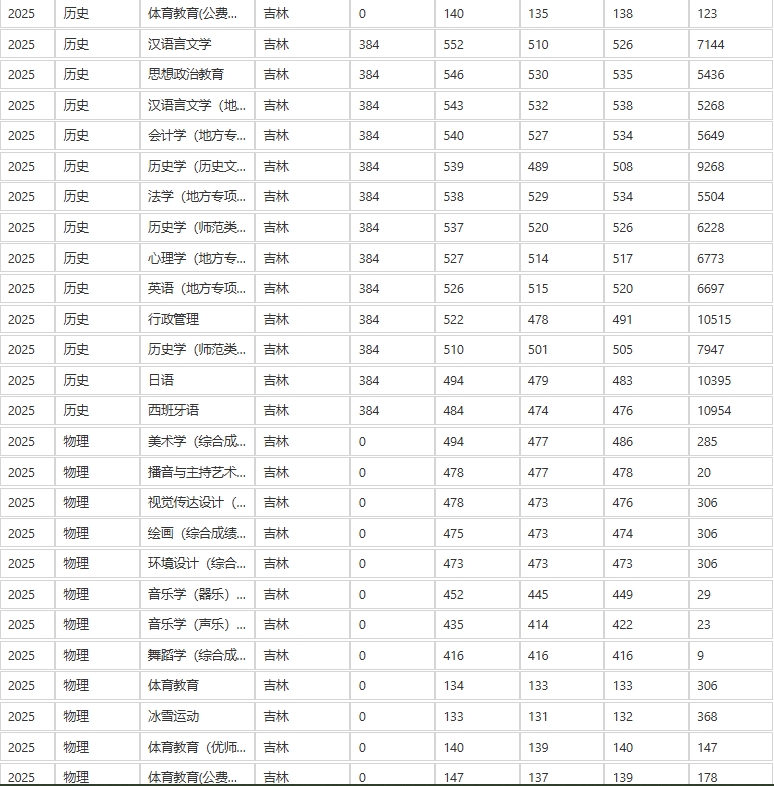 | 2025 | 历史 | 体育教育(公费... | 吉林 | 0 | 140 | 135 | 138 | 123 |
|---|---|---|---|---|---|---|---|---|
| 2025 | 历史 | 汉语言文学 | 吉林 | 384 | 552 | 510 | 526 | 7144 |
| 2025 | 历史 | 思想政治教育 | 吉林 | 384 | 546 | 530 | 535 | 5436 |
| 2025 | 历史 | 汉语言文学（地... | 吉林 | 384 | 543 | 532 | 538 | 5268 |
| 2025 | 历史 | 会计学（地方专... | 吉林 | 384 | 540 | 527 | 534 | 5649 |
| 2025 | 历史 | 历史学（历史文... | 吉林 | 384 | 539 | 489 | 508 | 9268 |
| 2025 | 历史 | 法学（地方专项... | 吉林 | 384 | 538 | 529 | 534 | 5504 |
| 2025 | 历史 | 历史学（师范类... | 吉林 | 384 | 537 | 520 | 526 | 6228 |
| 2025 | 历史 | 心理学（地方专... | 吉林 | 384 | 527 | 514 | 517 | 6773 |
| 2025 | 历史 | 英语（地方专项... | 吉林 | 384 | 526 | 515 | 520 | 6697 |
| 2025 | 历史 | 行政管理 | 吉林 | 384 | 522 | 478 | 491 | 10515 |
| 2025 | 历史 | 历史学（师范类... | 吉林 | 384 | 510 | 501 | 505 | 7947 |
| 2025 | 历史 | 日语 | 吉林 | 384 | 494 | 479 | 483 | 10395 |
| 2025 | 历史 | 西班牙语 | 吉林 | 384 | 484 | 474 | 476 | 10954 |
| 2025 | 物理 | 美术学（综合成... | 吉林 | 0 | 494 | 477 | 486 | 285 |
| 2025 | 物理 | 播音与主持艺术... | 吉林 | 0 | 478 | 477 | 478 | 20 |
| 2025 | 物理 | 视觉传达设计（... | 吉林 | 0 | 478 | 473 | 476 | 306 |
| 2025 | 物理 | 绘画（综合成绩... | 吉林 | 0 | 475 | 473 | 474 | 306 |
| 2025 | 物理 | 环境设计（综合... | 吉林 | 0 | 473 | 473 | 473 | 306 |
| 2025 | 物理 | 音乐学（器乐）... | 吉林 | 0 | 452 | 445 | 449 | 29 |
| 2025 | 物理 | 音乐学（声乐）... | 吉林 | 0 | 435 | 414 | 422 | 23 |
| 2025 | 物理 | 舞蹈学（综合成... | 吉林 | 0 | 416 | 416 | 416 | 9 |
| 2025 | 物理 | 体育教育 | 吉林 | 0 | 134 | 133 | 133 | 306 |
| 2025 | 物理 | 冰雪运动 | 吉林 | 0 | 133 | 131 | 132 | 368 |
| 2025 | 物理 | 体育教育（优师... | 吉林 | 0 | 140 | 139 | 140 | 147 |
| 2025 | 物理 | 体育教育(公费... | 吉林 | 0 | 147 | 137 | 139 | 178 |